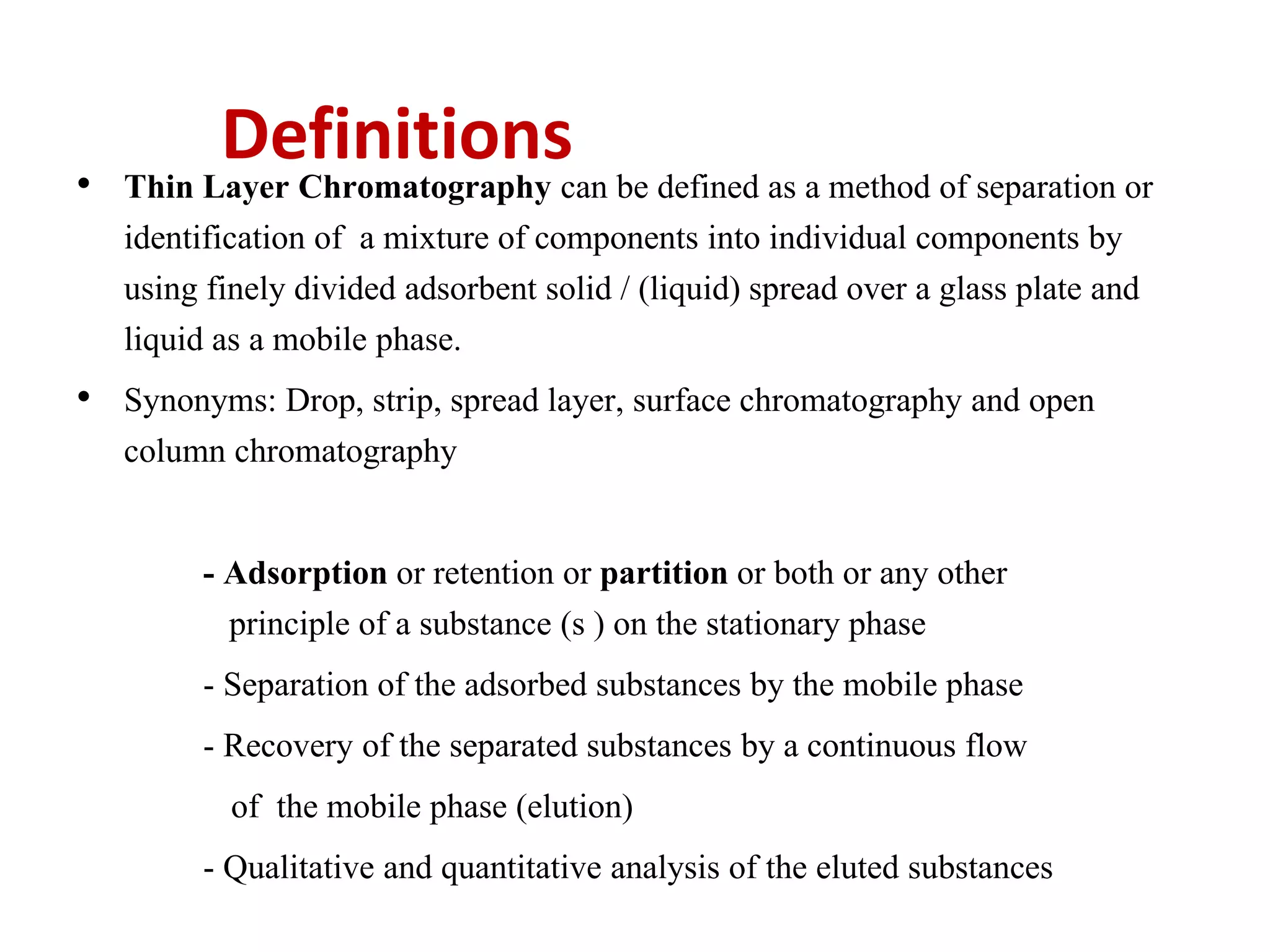 Definitions

• Thin Layer Chromatography can be defined as a method of separation or identification of a mixture of components into individual components by using finely divided adsorbent solid / (liquid) spread over a glass plate and liquid as a mobile phase.

• Synonyms: Drop, strip, spread layer, surface chromatography and open column chromatography

- Adsorption or retention or partition or both or any other principle of a substance (s ) on the stationary phase

- Separation of the adsorbed substances by the mobile phase

- Recovery of the separated substances by a continuous flow of the mobile phase (elution)

- Qualitative and quantitative analysis of the eluted substances